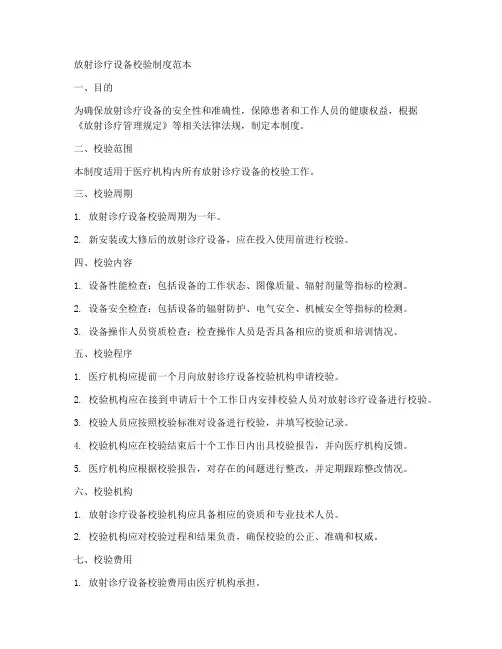 放射诊疗设备校验制度范本

一、目的

为确保放射诊疗设备的安全性和准确性，保障患者和工作人员的健康权益，根据《放射诊疗管理规定》等相关法律法规，制定本制度。

二、校验范围

本制度适用于医疗机构内所有放射诊疗设备的校验工作。

三、校验周期

1. 放射诊疗设备校验周期为一年。

2. 新安装或大修后的放射诊疗设备，应在投入使用前进行校验。

四、校验内容

1. 设备性能检查：包括设备的工作状态、图像质量、辐射剂量等指标的检测。

2. 设备安全检查：包括设备的辐射防护、电气安全、机械安全等指标的检测。

3. 设备操作人员资质检查：检查操作人员是否具备相应的资质和培训情况。

五、校验程序

1. 医疗机构应提前一个月向放射诊疗设备校验机构申请校验。

2. 校验机构应在接到申请后十个工作日内安排校验人员对放射诊疗设备进行校验。

3. 校验人员应按照校验标准对设备进行校验，并填写校验记录。

4. 校验机构应在校验结束后十个工作日内出具校验报告，并向医疗机构反馈。

5. 医疗机构应根据校验报告，对存在的问题进行整改，并定期跟踪整改情况。

六、校验机构

1. 放射诊疗设备校验机构应具备相应的资质和专业技术人员。

2. 校验机构应对校验过程和结果负责，确保校验的公正、准确和权威。

七、校验费用

1. 放射诊疗设备校验费用由医疗机构承担。